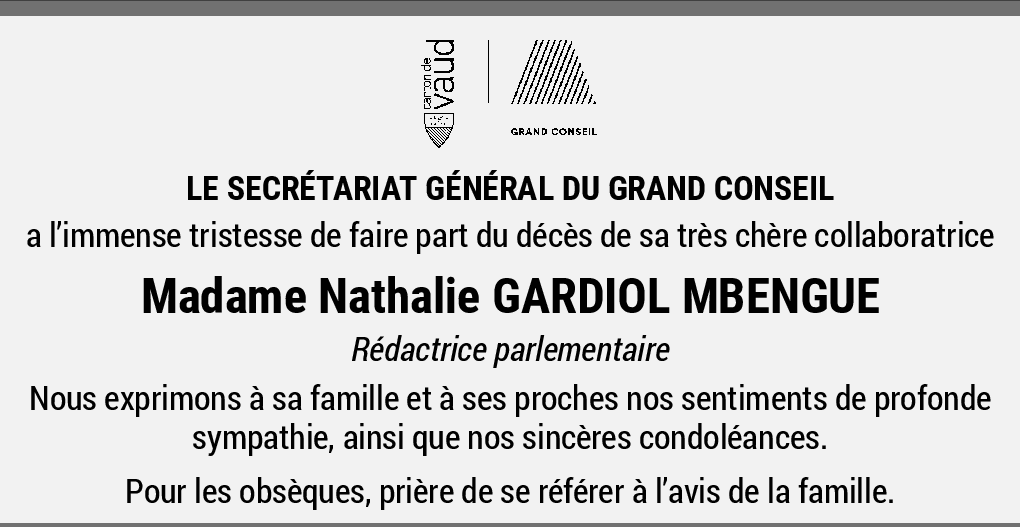 canton de vaud

GRAND CONSEIL

LE SECRÉTARIAT GÉNÉRAL DU GRAND CONSEIL

a l'immense tristesse de faire part du décès de sa très chère collaboratrice

Madame Nathalie GARDIOL MBENGUE

Rédactrice parlementaire

Nous exprimons à sa famille et à ses proches nos sentiments de profonde sympathie, ainsi que nos sincères condoléances.

Pour les obsèques, prière de se référer à l'avis de la famille.